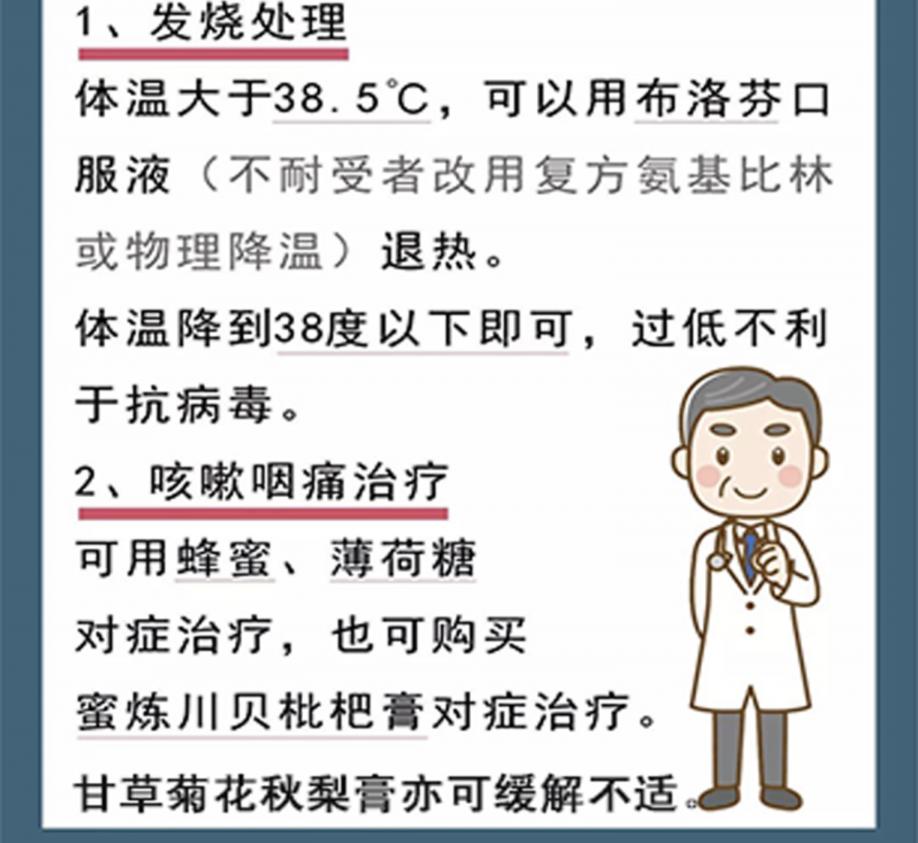 1、发烧处理

体温大于38.5℃，可以用布洛芬口服液（不耐受者改用复方氨基比林或物理降温）退热。

体温降到38度以下即可，过低不利于抗病毒。

2、咳嗽咽痛治疗

可用蜂蜜、薄荷糖对症治疗，也可购买蜜炼川贝枇杷膏对症治疗。

甘草菊花秋梨膏亦可缓解不适。